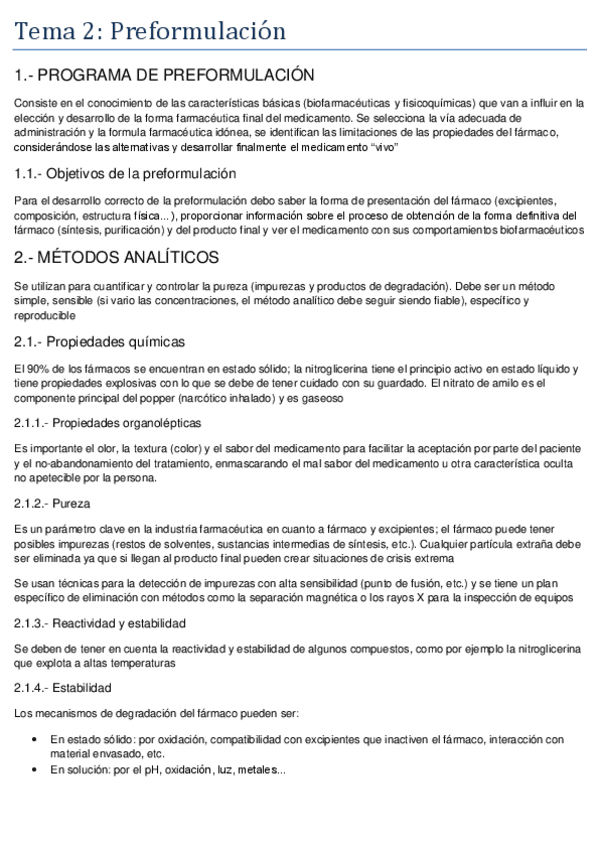 Tema 2: Preformulación

1.- PROGRAMA DE PREFORMULACIÓN

Consiste en el conocimiento de las características básicas (biofarmacéuticas y fisicoquímicas) que van a influir en la elección y desarrollo de la forma farmacéutica final del medicamento. Se selecciona la vía adecuada de administración y la formula farmacéutica idónea, se identifican las limitaciones de las propiedades del fármaco, considerándose las alternativas y desarrollar finalmente el medicamento "vivo"

1.1.- Objetivos de la preformulación

Para el desarrollo correcto de la preformulación debo saber la forma de presentación del fármaco (excipientes, composición, estructura física...), proporcionar información sobre el proceso de obtención de la forma definitiva del fármaco (síntesis, purificación) y del producto final y ver el medicamento con sus comportamientos biofarmacéuticos

2.- MÉTODOS ANALÍTICOS

Se utilizan para cuantificar y controlar la pureza (impurezas y productos de degradación). Debe ser un método simple, sensible (si vario las concentraciones, el método analítico debe seguir siendo fiable), específico y reproducible

2.1.- Propiedades químicas

El 90% de los fármacos se encuentran en estado sólido; la nitroglicerina tiene el principio activo en estado líquido y tiene propiedades explosivas con lo que se debe de tener cuidado con su guardado. El nitrato de amilo es el componente principal del popper (narcótico inhalado) y es gaseoso

2.1.1.- Propiedades organolépticas

Es importante el olor, la textura (color) y el sabor del medicamento para facilitar la aceptación por parte del paciente y el no-abandonamiento del tratamiento, enmascarando el mal sabor del medicamento u otra característica oculta no apetecible por la persona.

2.1.2.- Pureza

Es un parámetro clave en la industria farmacéutica en cuanto a fármaco y excipientes; el fármaco puede tener posibles impurezas (restos de solventes, sustancias intermedias de síntesis, etc.). Cualquier partícula extraña debe ser eliminada ya que si llegan al producto final pueden crear situaciones de crisis extrema

Se usan técnicas para la detección de impurezas con alta sensibilidad (punto de fusión, etc.) y se tiene un plan específico de eliminación con métodos como la separación magnética o los rayos X para la inspección de equipos

2.1.3.- Reactividad y estabilidad

Se deben de tener en cuenta la reactividad y estabilidad de algunos compuestos, como por ejemplo la nitroglicerina que explota a altas temperaturas

2.1.4.- Estabilidad

Los mecanismos de degradación del fármaco pueden ser:

• En estado sólido: por oxidación, compatibilidad con excipientes que inactiven el fármaco, interacción con material envasado, etc.
• En solución: por el pH, oxidación, luz, metales...